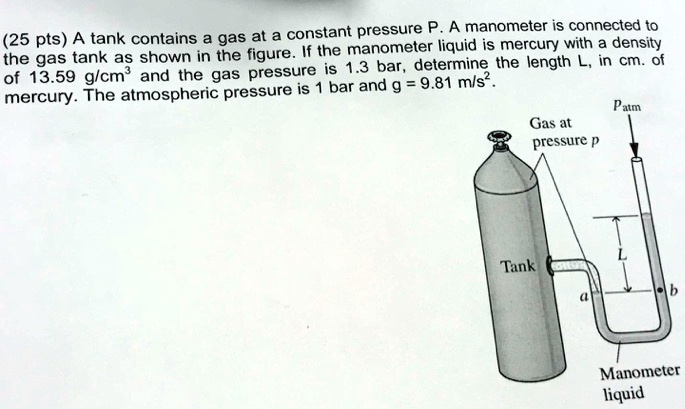 (25 pts) A tank contains a gas at a constant pressure P. A manometer is connected to the gas tank as shown in the figure. If the manometer liquid is mercury with a density of 13.59 g/cm$^3$ and the gas pressure is 1.3 bar, determine the length L, in cm. of mercury. The atmospheric pressure is 1 bar and g = 9.81 m/s$^2$.

$p_{atm}$

Gas at pressure $p$

Tank

$L$

$a$

$b$

Manometer liquid